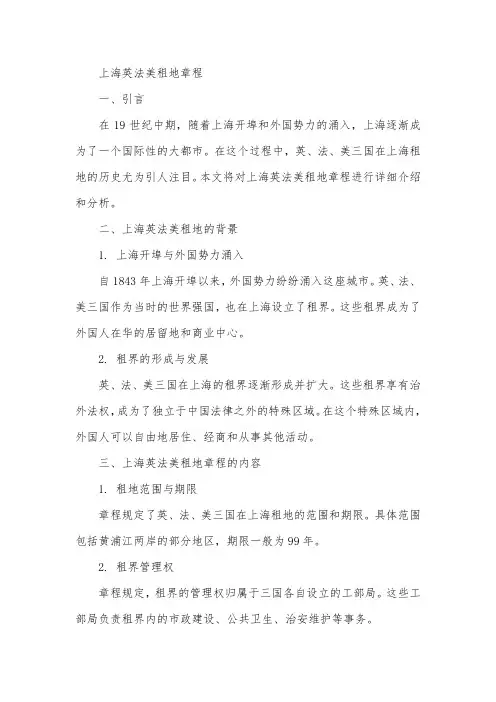 上海英法美租地章程

一、引言

在 19 世纪中期，随着上海开埠和外国势力的涌入，上海逐渐成为了一个国际性的大都市。在这个过程中，英、法、美三国在上海租地的历史尤为引人注目。本文将对上海英法美租地章程进行详细介绍和分析。

二、上海英法美租地的背景

1. 上海开埠与外国势力涌入

自 1843 年上海开埠以来，外国势力纷纷涌入这座城市。英、法、美三国作为当时的世界强国，也在上海设立了租界。这些租界成为了外国人在华的居留地和商业中心。

2. 租界的形成与发展

英、法、美三国在上海的租界逐渐形成并扩大。这些租界享有治外法权，成为了独立于中国法律之外的特殊区域。在这个特殊区域内，外国人可以自由地居住、经商和从事其他活动。

三、上海英法美租地章程的内容

1. 租地范围与期限

章程规定了英、法、美三国在上海租地的范围和期限。具体范围包括黄浦江两岸的部分地区，期限一般为 99 年。

2. 租界管理权

章程规定，租界的管理权归属于三国各自设立的工部局。这些工部局负责租界内的市政建设、公共卫生、治安维护等事务。